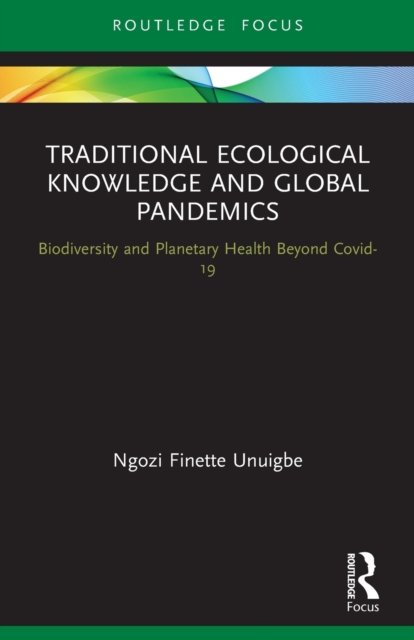 ROUTLEDGE FOCUS

TRADITIONAL ECOLOGICAL KNOWLEDGE AND GLOBAL PANDEMICS

Biodiversity and Planetary Health Beyond Covid-19

Ngozi Finette Unuigbe

ROUTLEDGE
Focus